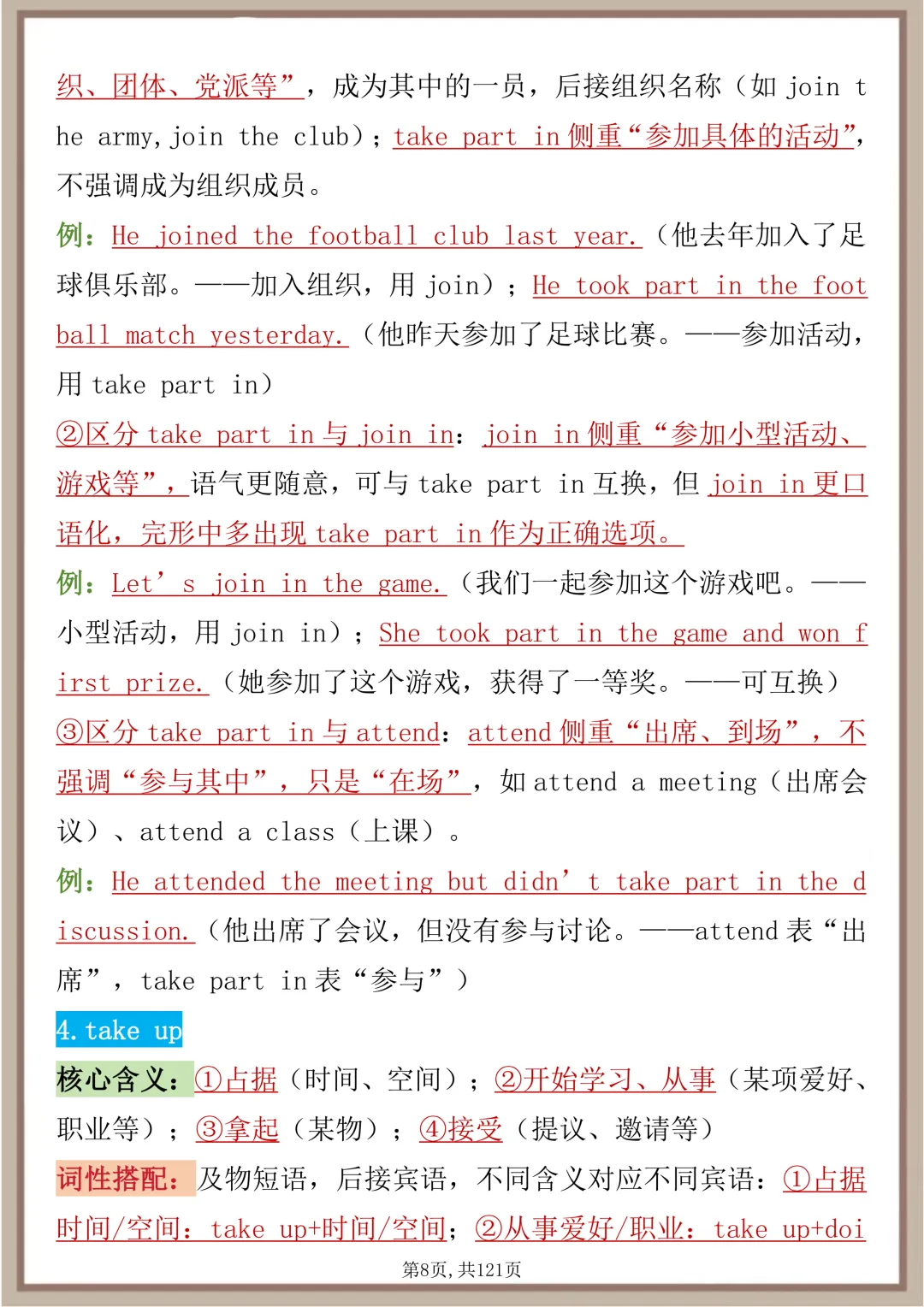 织、团体、党派等”，成为其中的一员，后接组织名称（如 join the army, join the club）；take part in 侧重“参加具体的活动”，不强调成为组织成员。

例：He joined the football club last year.（他去年加入了足球俱乐部。——加入组织，用 join）；He took part in the football match yesterday.（他昨天参加了足球比赛。——参加活动，用 take part in）

②区分 take part in 与 join in：join in 侧重“参加小型活动、游戏等”，语气更随意，可与 take part in 互换，但 join in 更口语化，完形中多出现 take part in 作为正确选项。

例：Let’s join in the game.（我们一起参加这个游戏吧。——小型活动，用 join in）；She took part in the game and won first prize.（她参加了这个游戏，获得了一等奖。——可互换）

③区分 take part in 与 attend：attend 侧重“出席、到场”，不强调“参与其中”，只是“在场”，如 attend a meeting（出席会议）、attend a class（上课）。

例：He attended the meeting but didn’t take part in the discussion.（他出席了会议，但没有参与讨论。——attend 表“出席”，take part in 表“参与”）

4. take up

核心含义：①占据（时间、空间）；②开始学习、从事（某项爱好、职业等）；③拿起（某物）；④接受（提议、邀请等）

词性搭配：及物短语，后接宾语，不同含义对应不同宾语：①占据时间/空间：take up+时间/空间；②从事爱好/职业：take up+doi

第8页，共121页